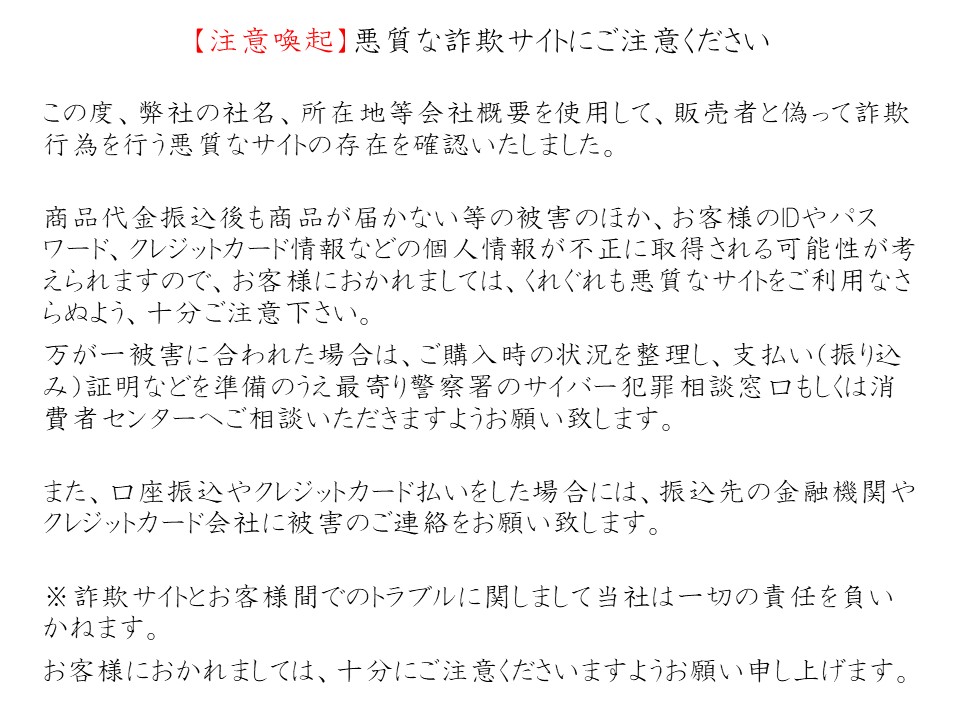 【注意喚起】悪質な詐欺サイトにご注意ください

この度、弊社の社名、所在地等会社概要を使用して、販売者と偽って詐欺行為を行う悪質なサイトの存在を確認いたしました。

商品代金振込後も商品が届かない等の被害のほか、お客様のIDやパスワード、クレジットカード情報などの個人情報が不正に取得される可能性が考えられますので、お客様におかれましては、くれぐれも悪質なサイトをご利用なさらぬよう、十分ご注意下さい。

万が一被害に合われた場合は、ご購入時の状況を整理し、支払い（振り込み）証明などを準備のうえ最寄り警察署のサイバー犯罪相談窓口もしくは消費者センターへご相談いただきますようお願い致します。

また、口座振込やクレジットカード払いをした場合には、振込先の金融機関やクレジットカード会社に被害のご連絡をお願い致します。

※詐欺サイトとお客様間でのトラブルに関しまして当社は一切の責任を負いかねます。

お客様におかれましては、十分にご注意くださいますようお願い申し上げます。